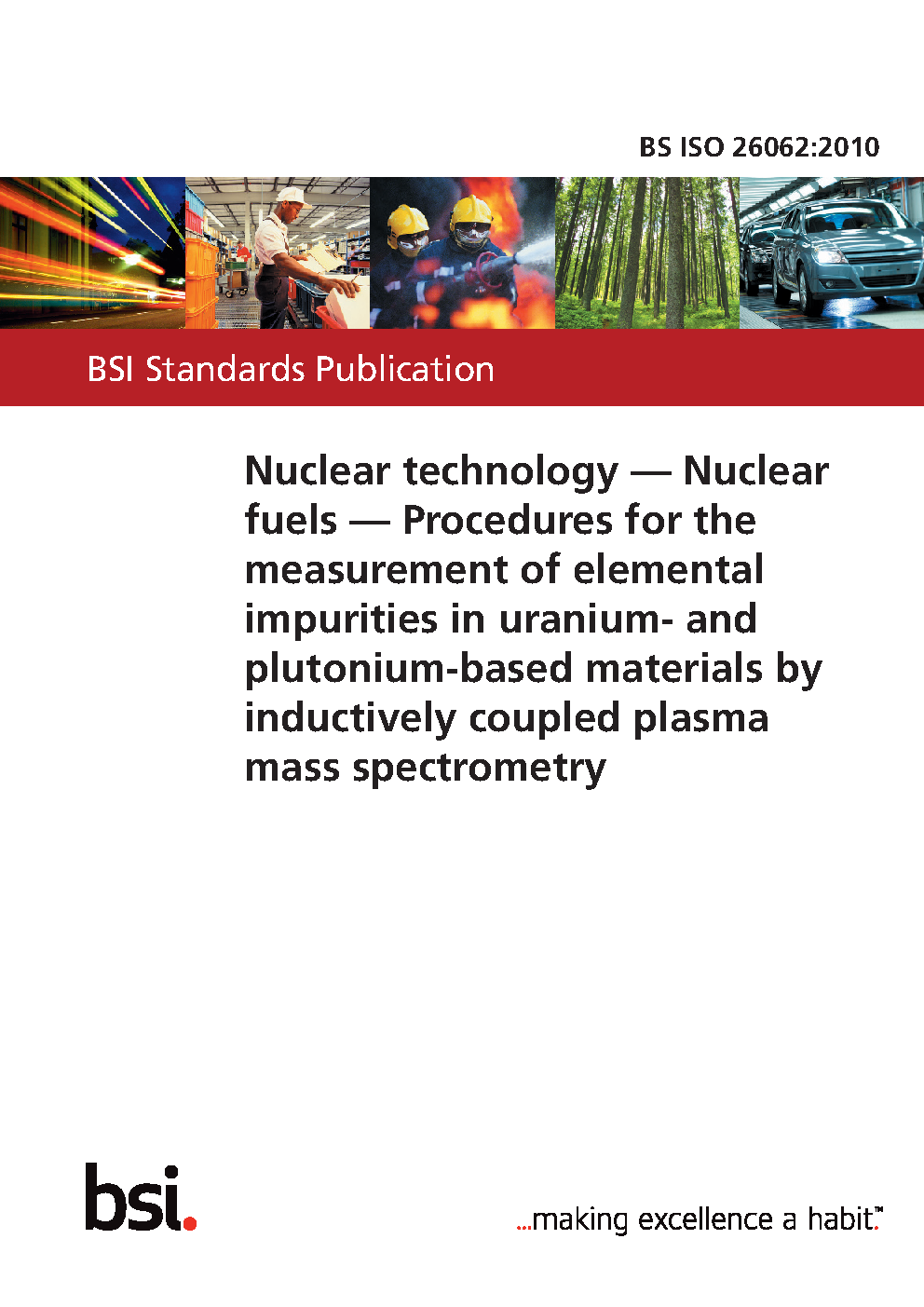 BS ISO 26062:2010

BSI Standards Publication

Nuclear technology — Nuclear fuels — Procedures for the measurement of elemental impurities in uranium- and plutonium-based materials by inductively coupled plasma mass spectrometry

bsi.

...making excellence a habit.™